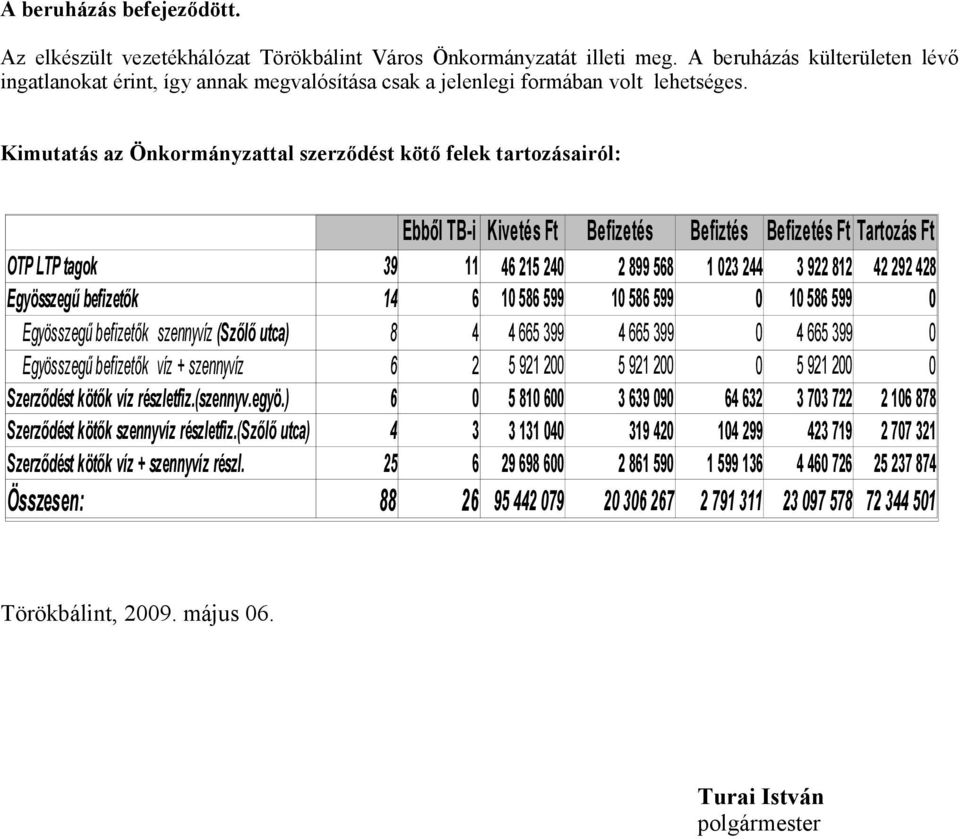 A beruházás befejeződött.

Az elkészült vezetékhálózat Törökbálint Város Önkormányzatát illeti meg. A beruházás külterületen lévő ingatlanokat érint, így annak megvalósítása csak a jelenlegi formában volt lehetséges.

Kimutatás az Önkormányzattal szerződést kötő felek tartozásairól:

| | | Ebből TB-i | Kivetés Ft | Befizetés | Befiztés | Befizetés Ft | Tartozás Ft |
|---|---|---|---|---|---|---|---|
| OTP LTP tagok | 39 | 11 | 46 215 240 | 2 899 568 | 1 023 244 | 3 922 812 | 42 292 428 |
| Egyösszegű befizetők | 14 | 6 | 10 586 599 | 10 586 599 | 0 | 10 586 599 | 0 |
| Egyösszegű befizetők szennyvíz (Szőlő utca) | 8 | 4 | 4 665 399 | 4 665 399 | 0 | 4 665 399 | 0 |
| Egyösszegű befizetők víz + szennyvíz | 6 | 2 | 5 921 200 | 5 921 200 | 0 | 5 921 200 | 0 |
| Szerződést kötők víz részletfiz.(szennyv.egyö.) | 6 | 0 | 5 810 600 | 3 639 090 | 64 632 | 3 703 722 | 2 106 878 |
| Szerződést kötők szennyvíz részletfiz.(Szőlő utca) | 4 | 3 | 3 131 040 | 319 420 | 104 299 | 423 719 | 2 707 321 |
| Szerződést kötők víz + szennyvíz részl. | 25 | 6 | 29 698 600 | 2 861 590 | 1 599 136 | 4 460 726 | 25 237 874 |
| Összesen: | 88 | 26 | 95 442 079 | 20 306 267 | 2 791 311 | 23 097 578 | 72 344 501 |

Törökbálint, 2009. május 06.

Turai István
polgármester